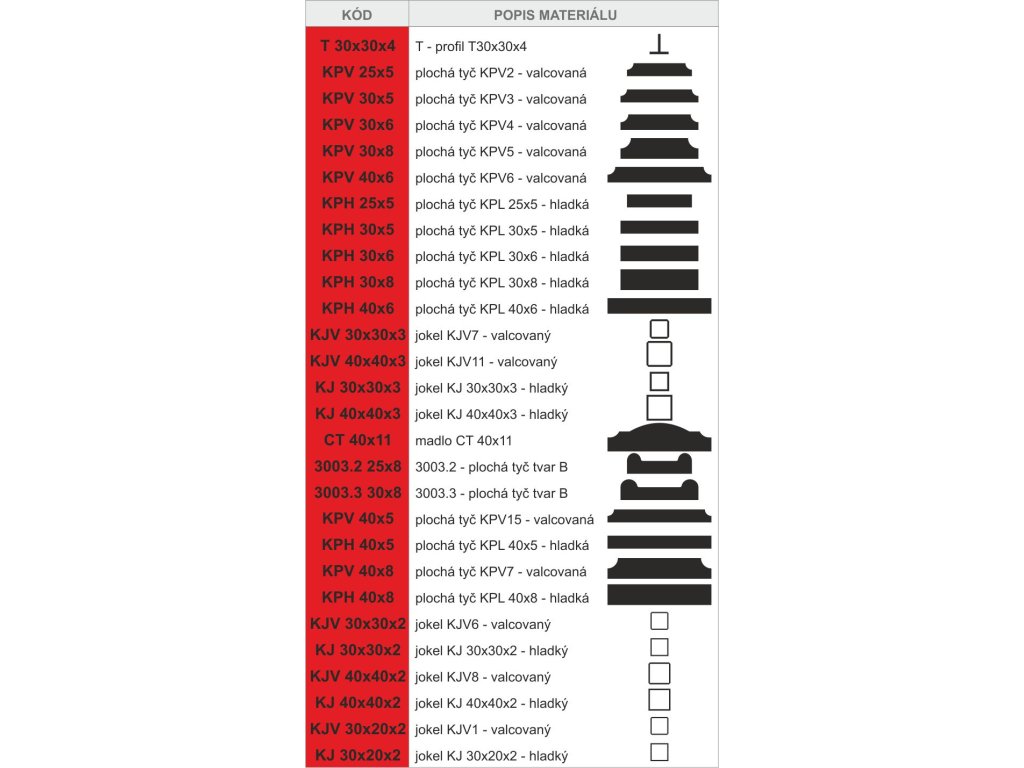 | KÓD | POPIS MATERIÁLU |
|---|---|
| T 30x30x4 | T - profil T30x30x4 |
| KPV 25x5 | plochá tyč KPV2 - valcovaná |
| KPV 30x5 | plochá tyč KPV3 - valcovaná |
| KPV 30x6 | plochá tyč KPV4 - valcovaná |
| KPV 30x8 | plochá tyč KPV5 - valcovaná |
| KPV 40x6 | plochá tyč KPV6 - valcovaná |
| KPH 25x5 | plochá tyč KPL 25x5 - hladká |
| KPH 30x5 | plochá tyč KPL 30x5 - hladká |
| KPH 30x6 | plochá tyč KPL 30x6 - hladká |
| KPH 30x8 | plochá tyč KPL 30x8 - hladká |
| KPH 40x6 | plochá tyč KPL 40x6 - hladká |
| KJV 30x30x3 | jokel KJV7 - valcovaný |
| KJV 40x40x3 | jokel KJV11 - valcovaný |
| KJ 30x30x3 | jokel KJ 30x30x3 - hladký |
| KJ 40x40x3 | jokel KJ 40x40x3 - hladký |
| CT 40x11 | madlo CT 40x11 |
| 3003.2 25x8 | 3003.2 - plochá tyč tvar B |
| 3003.3 30x8 | 3003.3 - plochá tyč tvar B |
| KPV 40x5 | plochá tyč KPV15 - valcovaná |
| KPH 40x5 | plochá tyč KPL 40x5 - hladká |
| KPV 40x8 | plochá tyč KPV7 - valcovaná |
| KPH 40x8 | plochá tyč KPL 40x8 - hladká |
| KJV 30x30x2 | jokel KJV6 - valcovaný |
| KJ 30x30x2 | jokel KJ 30x30x2 - hladký |
| KJV 40x40x2 | jokel KJV8 - valcovaný |
| KJ 40x40x2 | jokel KJ 40x40x2 - hladký |
| KJV 30x20x2 | jokel KJV1 - valcovaný |
| KJ 30x20x2 | jokel KJ 30x20x2 - hladký |